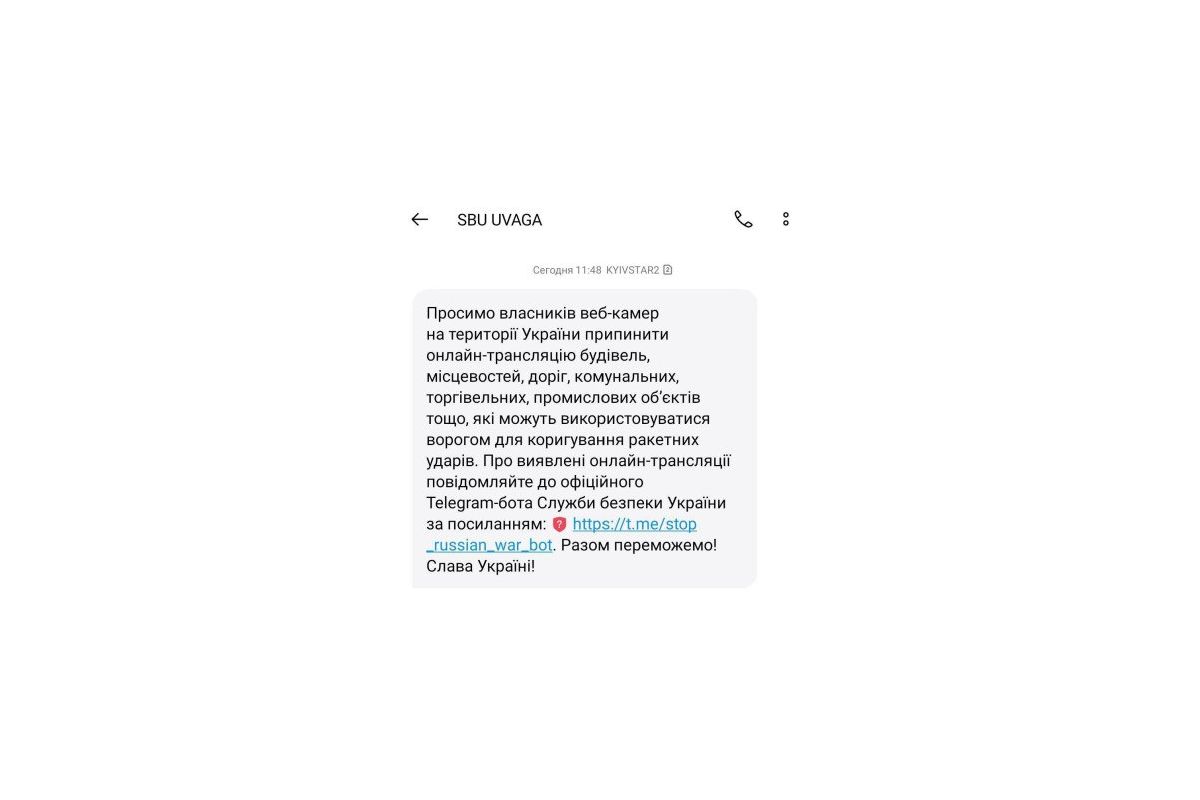 SBU UVAGA

Сегодня 11:48 KYIVSTAR2

Просимо власників веб-камер на території України припинити онлайн-трансляцію будівель, місцевостей, доріг, комунальних, торгівельних, промислових об'єктів тощо, які можуть використовуватися ворогом для коригування ракетних ударів. Про виявлені онлайн-трансляції повідомляйте до офіційного Telegram-бота Служби безпеки України за посиланням: https://t.me/stop_russian_war_bot. Разом переможемо! Слава Україні!